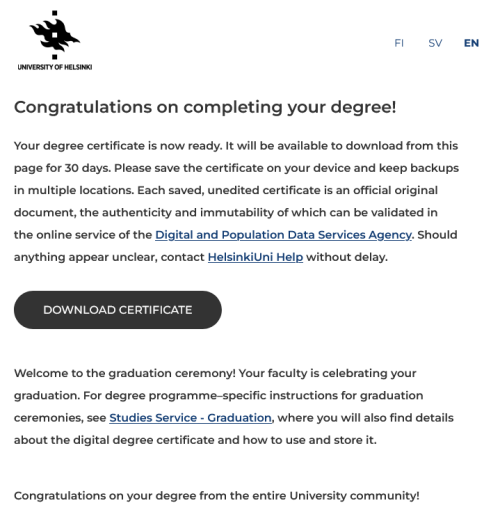 UNIVERSITY OF HELSINKI

FI SV EN

Congratulations on completing your degree!

Your degree certificate is now ready. It will be available to download from this page for 30 days. Please save the certificate on your device and keep backups in multiple locations. Each saved, unedited certificate is an official original document, the authenticity and immutability of which can be validated in the online service of the Digital and Population Data Services Agency. Should anything appear unclear, contact HelsinkiUni Help without delay.

DOWNLOAD CERTIFICATE

Welcome to the graduation ceremony! Your faculty is celebrating your graduation. For degree programme–specific instructions for graduation ceremonies, see Studies Service - Graduation, where you will also find details about the digital degree certificate and how to use and store it.

Congratulations on your degree from the entire University community!